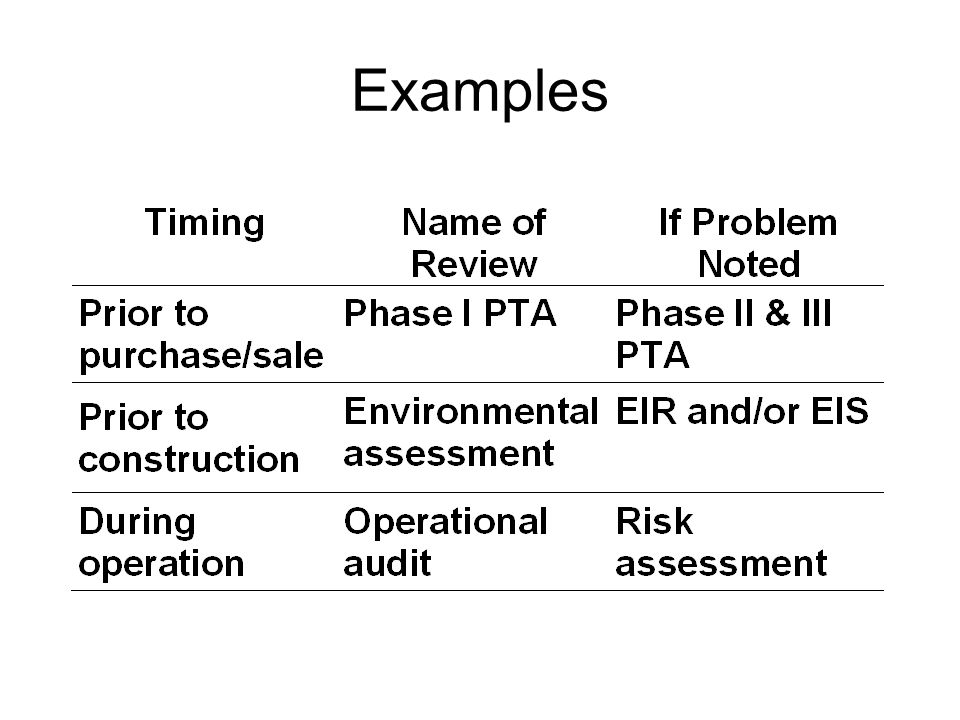 Examples

| Timing | Name of Review | If Problem Noted |
|---|---|---|
| Prior to purchase/sale | Phase I PTA | Phase II & III PTA |
| Prior to construction | Environmental assessment | EIR and/or EIS |
| During operation | Operational audit | Risk assessment |